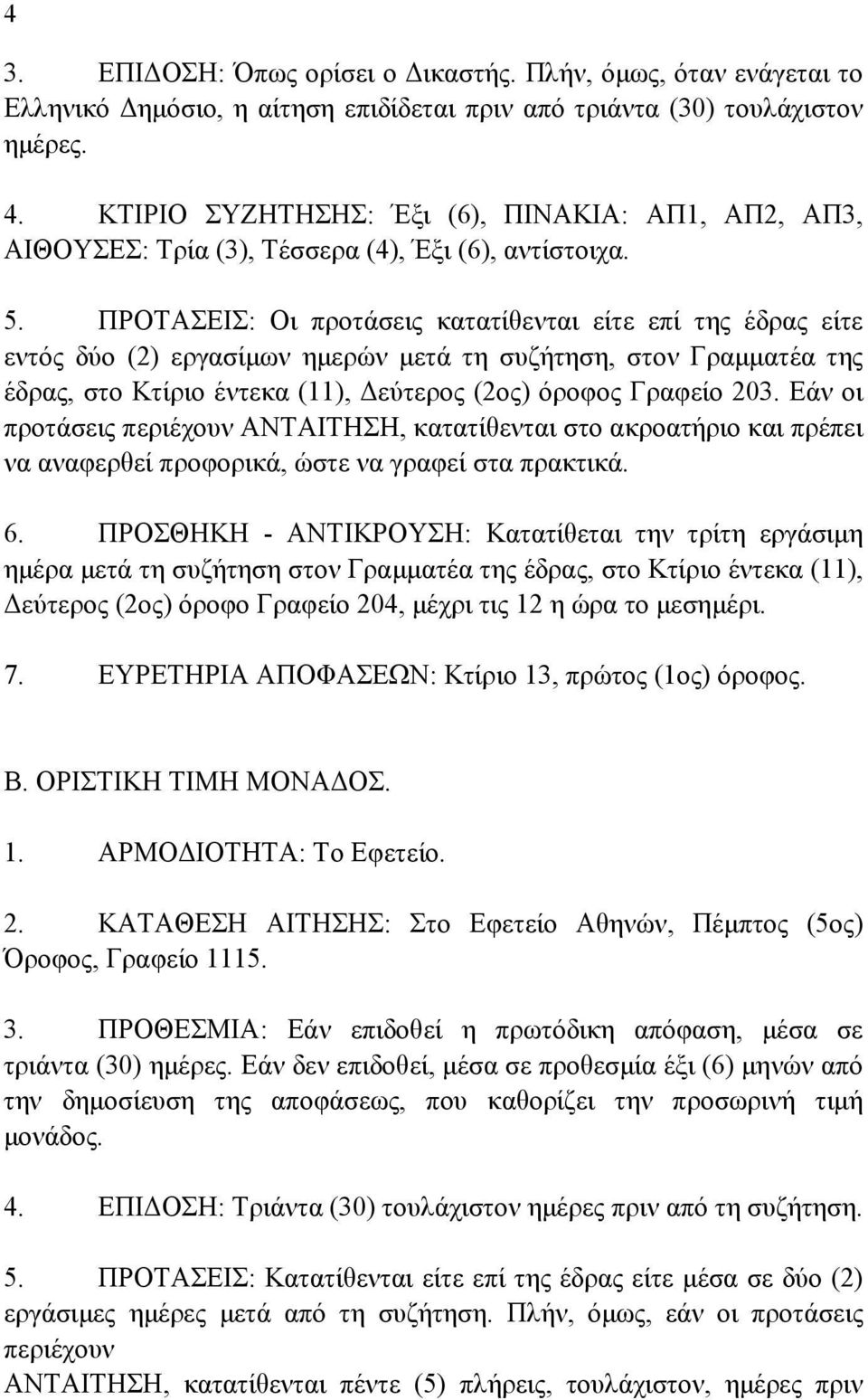 4

3. ΕΠΙΔΟΣΗ: Όπως ορίσει ο Δικαστής. Πλήν, όμως, όταν ενάγεται το Ελληνικό Δημόσιο, η αίτηση επιδίδεται πριν από τριάντα (30) τουλάχιστον ημέρες.

4. ΚΤΙΡΙΟ ΣΥΖΗΤΗΣΗΣ: Έξι (6), ΠΙΝΑΚΙΑ: ΑΠ1, ΑΠ2, ΑΠ3, ΑΙΘΟΥΣΕΣ: Τρία (3), Τέσσερα (4), Έξι (6), αντίστοιχα.

5. ΠΡΟΤΑΣΕΙΣ: Οι προτάσεις κατατίθενται είτε επί της έδρας είτε εντός δύο (2) εργασίμων ημερών μετά τη συζήτηση, στον Γραμματέα της έδρας, στο Κτίριο έντεκα (11), Δεύτερος (2ος) όροφος Γραφείο 203. Εάν οι προτάσεις περιέχουν ΑΝΤΑΙΤΗΣΗ, κατατίθενται στο ακροατήριο και πρέπει να αναφερθεί προφορικά, ώστε να γραφεί στα πρακτικά.

6. ΠΡΟΣΘΗΚΗ - ΑΝΤΙΚΡΟΥΣΗ: Κατατίθεται την τρίτη εργάσιμη ημέρα μετά τη συζήτηση στον Γραμματέα της έδρας, στο Κτίριο έντεκα (11), Δεύτερος (2ος) όροφο Γραφείο 204, μέχρι τις 12 η ώρα το μεσημέρι.

7. ΕΥΡΕΤΗΡΙΑ ΑΠΟΦΑΣΕΩΝ: Κτίριο 13, πρώτος (1ος) όροφος.

Β. ΟΡΙΣΤΙΚΗ ΤΙΜΗ ΜΟΝΑΔΟΣ.

1. ΑΡΜΟΔΙΟΤΗΤΑ: Το Εφετείο.

2. ΚΑΤΑΘΕΣΗ ΑΙΤΗΣΗΣ: Στο Εφετείο Αθηνών, Πέμπτος (5ος) Όροφος, Γραφείο 1115.

3. ΠΡΟΘΕΣΜΙΑ: Εάν επιδοθεί η πρωτόδικη απόφαση, μέσα σε τριάντα (30) ημέρες. Εάν δεν επιδοθεί, μέσα σε προθεσμία έξι (6) μηνών από την δημοσίευση της αποφάσεως, που καθορίζει την προσωρινή τιμή μονάδος.

4. ΕΠΙΔΟΣΗ: Τριάντα (30) τουλάχιστον ημέρες πριν από τη συζήτηση.

5. ΠΡΟΤΑΣΕΙΣ: Κατατίθενται είτε επί της έδρας είτε μέσα σε δύο (2) εργάσιμες ημέρες μετά από τη συζήτηση. Πλήν, όμως, εάν οι προτάσεις περιέχουν
ΑΝΤΑΙΤΗΣΗ, κατατίθενται πέντε (5) πλήρεις, τουλάχιστον, ημέρες πριν